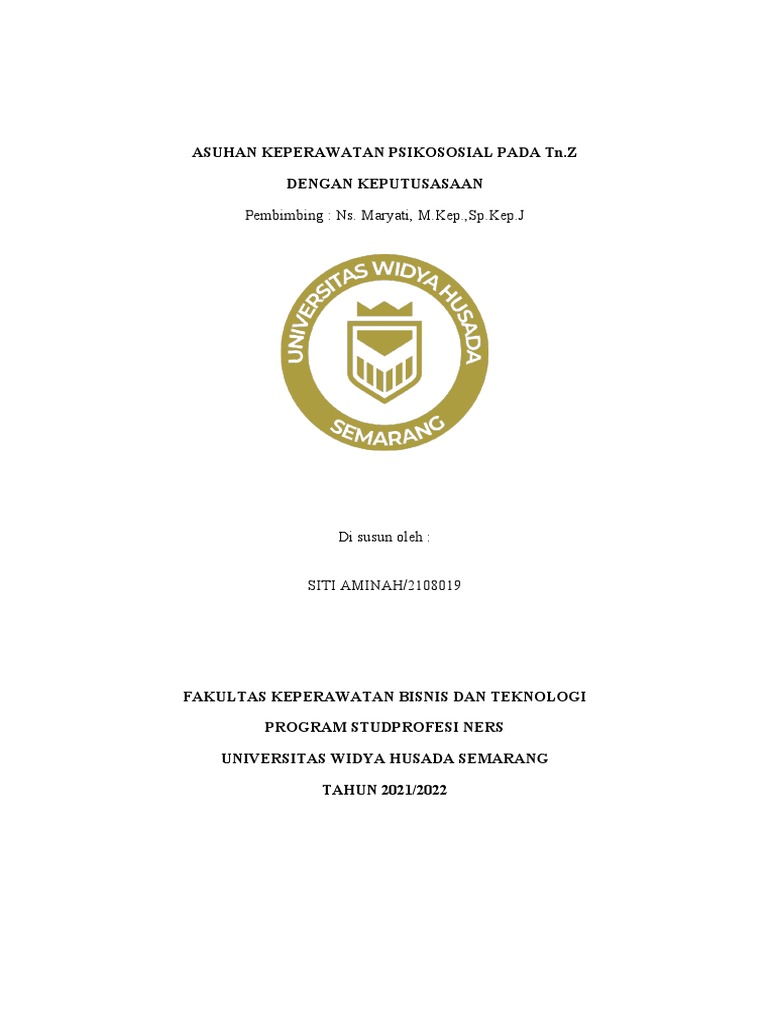 ASUHAN KEPERAWATAN PSIKOSOSIAL PADA Tn.Z

DENGAN KEPUTUSASAAN

Pembimbing : Ns. Maryati, M.Kep.,Sp.Kep.J

UNIVERSITAS WIDYA HUSADA

SEMARANG

Di susun oleh :

SITI AMINAH/2108019

FAKULTAS KEPERAWATAN BISNIS DAN TEKNOLOGI

PROGRAM STUDPROFESI NERS

UNIVERSITAS WIDYA HUSADA SEMARANG

TAHUN 2021/2022